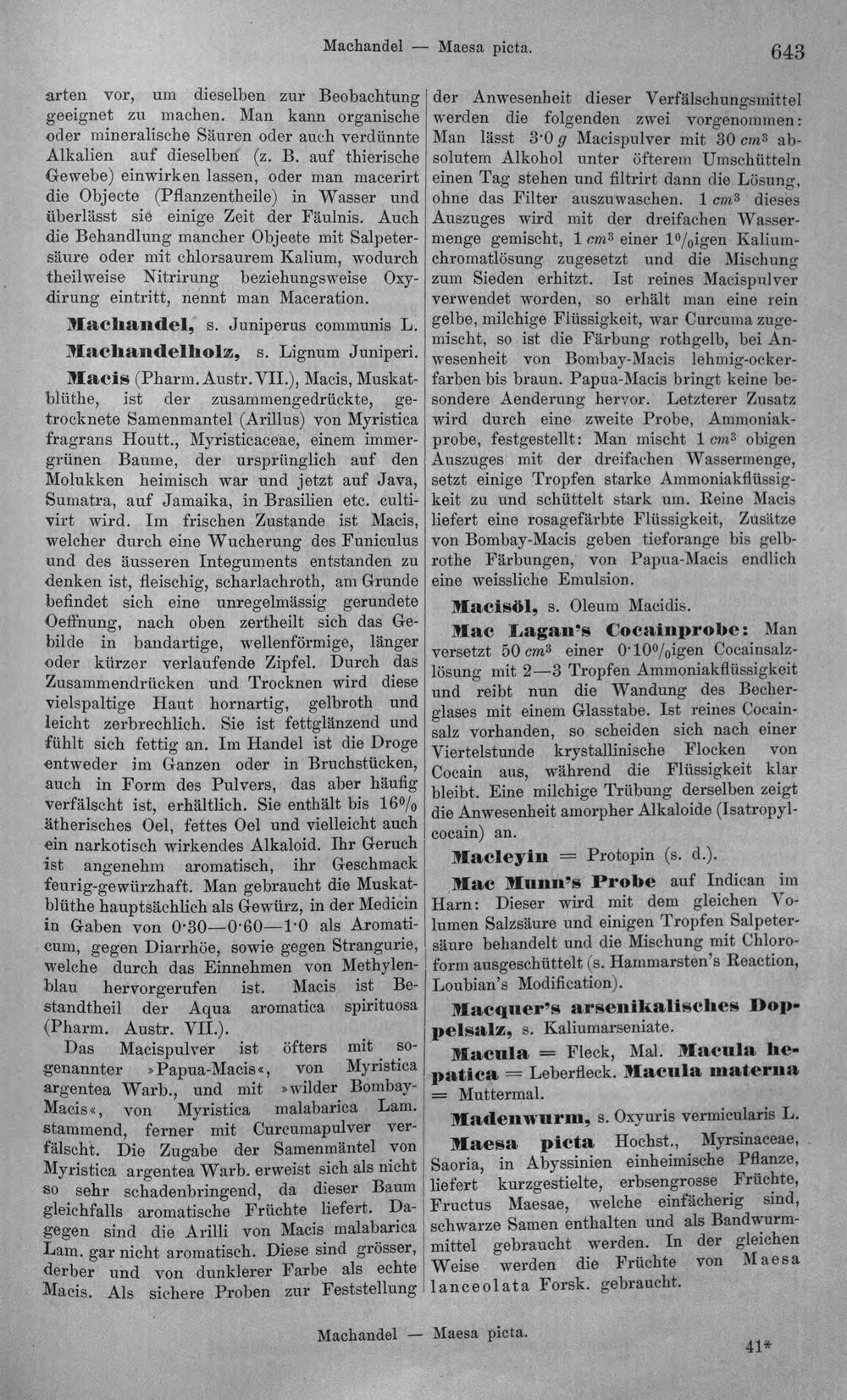 Machandel — Maesa picta. 643

arten vor, um dieselben zur Beobachtung geeignet zu machen. Man kann organische oder mineralische Säuren oder auch verdünnte Alkalien auf dieselben (z. B. auf thierische Gewebe) einwirken lassen, oder man macerirt die Objecte (Pflanzentheile) in Wasser und überlässt sie einige Zeit der Fäulnis. Auch die Behandlung mancher Objecte mit Salpetersäure oder mit chlorsaurem Kalium, wodurch theilweise Nitrirung beziehungsweise Oxydirung eintritt, nennt man Maceration.

Machandel, s. Juniperus communis L.

Machandelholz, s. Lignum Juniperi.

Macis (Pharm. Austr. VII.), Macis, Muskatblüthe, ist der zusammengedrückte, getrocknete Samenmantel (Arillus) von Myristica fragrans Houtt., Myristicaceae, einem immergrünen Baume, der ursprünglich auf den Molukken heimisch war und jetzt auf Java, Sumatra, auf Jamaika, in Brasilien etc. cultivirt wird. Im frischen Zustande ist Macis, welcher durch eine Wucherung des Funiculus und des äusseren Integuments entstanden zu denken ist, fleischig, scharlachroth, am Grunde befindet sich eine unregelmässig gerundete Oeffnung, nach oben zertheilt sich das Gebilde in bandartige, wellenförmige, länger oder kürzer verlaufende Zipfel. Durch das Zusammendrücken und Trocknen wird diese vielspaltige Haut hornartig, gelbroth und leicht zerbrechlich. Sie ist fettglänzend und fühlt sich fettig an. Im Handel ist die Droge entweder im Ganzen oder in Bruchstücken, auch in Form des Pulvers, das aber häufig verfälscht ist, erhältlich. Sie enthält bis 16% ätherisches Oel, fettes Oel und vielleicht auch ein narkotisch wirkendes Alkaloid. Ihr Geruch ist angenehm aromatisch, ihr Geschmack feurig-gewürzhaft. Man gebraucht die Muskatblüthe hauptsächlich als Gewürz, in der Medicin in Gaben von 0·30—0·60—1·0 als Aromaticum, gegen Diarrhöe, sowie gegen Strangurie, welche durch das Einnehmen von Methylenblau hervorgerufen ist. Macis ist Bestandtheil der Aqua aromatica spirituosa (Pharm. Austr. VII.).

Das Macispulver ist öfters mit sogenannter »Papua-Macis«, von Myristica argentea Warb., und mit »wilder Bombay-Macis«, von Myristica malabarica Lam. stammend, ferner mit Curcumapulver verfälscht. Die Zugabe der Samenmäntel von Myristica argentea Warb. erweist sich als nicht so sehr schadenbringend, da dieser Baum gleichfalls aromatische Früchte liefert. Dagegen sind die Arilli von Macis malabarica Lam. gar nicht aromatisch. Diese sind grösser, derber und von dunklerer Farbe als echte Macis. Als sichere Proben zur Feststellung der Anwesenheit dieser Verfälschungsmittel werden die folgenden zwei vorgenommen: Man lässt 3·0 g Macispulver mit 30 $cm^3$ absolutem Alkohol unter öfterem Umschütteln einen Tag stehen und filtrirt dann die Lösung, ohne das Filter auszuwaschen. 1 $cm^3$ dieses Auszuges wird mit der dreifachen Wassermenge gemischt, 1 $cm^3$ einer 1%igen Kaliumchromatlösung zugesetzt und die Mischung zum Sieden erhitzt. Ist reines Macispulver verwendet worden, so erhält man eine rein gelbe, milchige Flüssigkeit, war Curcuma zugemischt, so ist die Färbung rothgelb, bei Anwesenheit von Bombay-Macis lehmig-ockerfarben bis braun. Papua-Macis bringt keine besondere Aenderung hervor. Letzterer Zusatz wird durch eine zweite Probe, Ammoniakprobe, festgestellt: Man mischt 1 $cm^3$ obigen Auszuges mit der dreifachen Wassermenge, setzt einige Tropfen starke Ammoniakflüssigkeit zu und schüttelt stark um. Reine Macis liefert eine rosagefärbte Flüssigkeit, Zusätze von Bombay-Macis geben tieforange bis gelbrothe Färbungen, von Papua-Macis endlich eine weissliche Emulsion.

Macisöl, s. Oleum Macidis.

Mac Lagan's Cocainprobe: Man versetzt 50 $cm^3$ einer 0·10%igen Cocainsalzlösung mit 2—3 Tropfen Ammoniakflüssigkeit und reibt nun die Wandung des Becherglases mit einem Glasstabe. Ist reines Cocainsalz vorhanden, so scheiden sich nach einer Viertelstunde krystallinische Flocken von Cocain aus, während die Flüssigkeit klar bleibt. Eine milchige Trübung derselben zeigt die Anwesenheit amorpher Alkaloide (Isatropylcocain) an.

Macleyin = Protopin (s. d.).

Mac Munn's Probe auf Indican im Harn: Dieser wird mit dem gleichen Volumen Salzsäure und einigen Tropfen Salpetersäure behandelt und die Mischung mit Chloroform ausgeschüttelt (s. Hammarsten's Reaction, Loubian's Modification).

Macquer's arsenikalisches Doppelsalz, s. Kaliumarseniate.

Macula = Fleck, Mal. Macula hepatica = Leberfleck. Macula materna = Muttermal.

Madenwurm, s. Oxyuris vermicularis L.

Maesa picta Hochst., Myrsinaceae, Saoria, in Abyssinien einheimische Pflanze, liefert kurzgestielte, erbsengrosse Früchte, Fructus Maesae, welche einfächerig sind, schwarze Samen enthalten und als Bandwurmmittel gebraucht werden. In der gleichen Weise werden die Früchte von Maesa lanceolata Forsk. gebraucht.

Machandel — Maesa picta.

41*